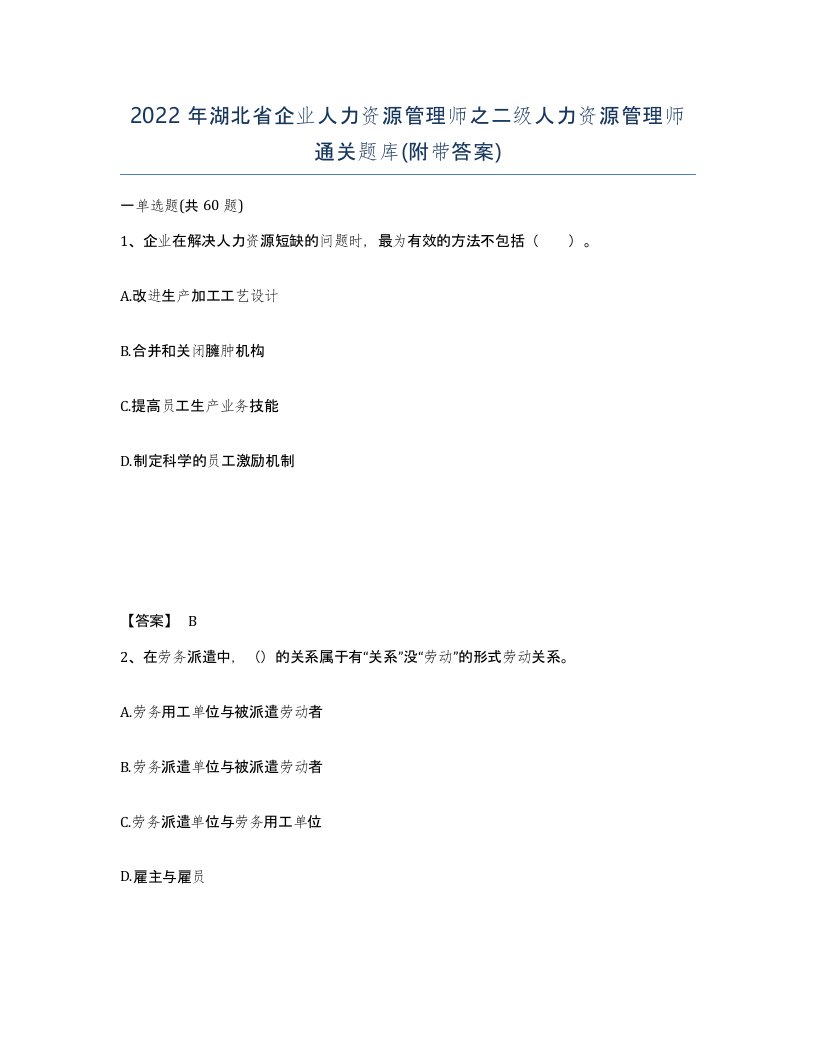 2022年湖北省企业人力资源管理师之二级人力资源管理师通关题库(附带答案)

一单选题(共60题)

1、企业在解决人力资源短缺的问题时，最为有效的方法不包括（ ）。

A.改进生产加工工艺设计

B.合并和关闭臃肿机构

C.提高员工生产业务技能

D.制定科学的员工激励机制

【答案】 B

2、在劳务派遣中，（）的关系属于有“关系”没“劳动”的形式劳动关系。

A.劳务用工单位与被派遣劳动者

B.劳务派遣单位与被派遣劳动者

C.劳务派遣单位与劳务用工单位

D.雇主与雇员